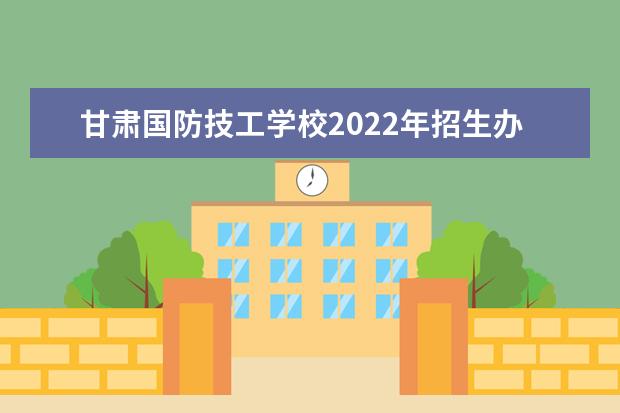 甘肃国防技工学校2022年招生办